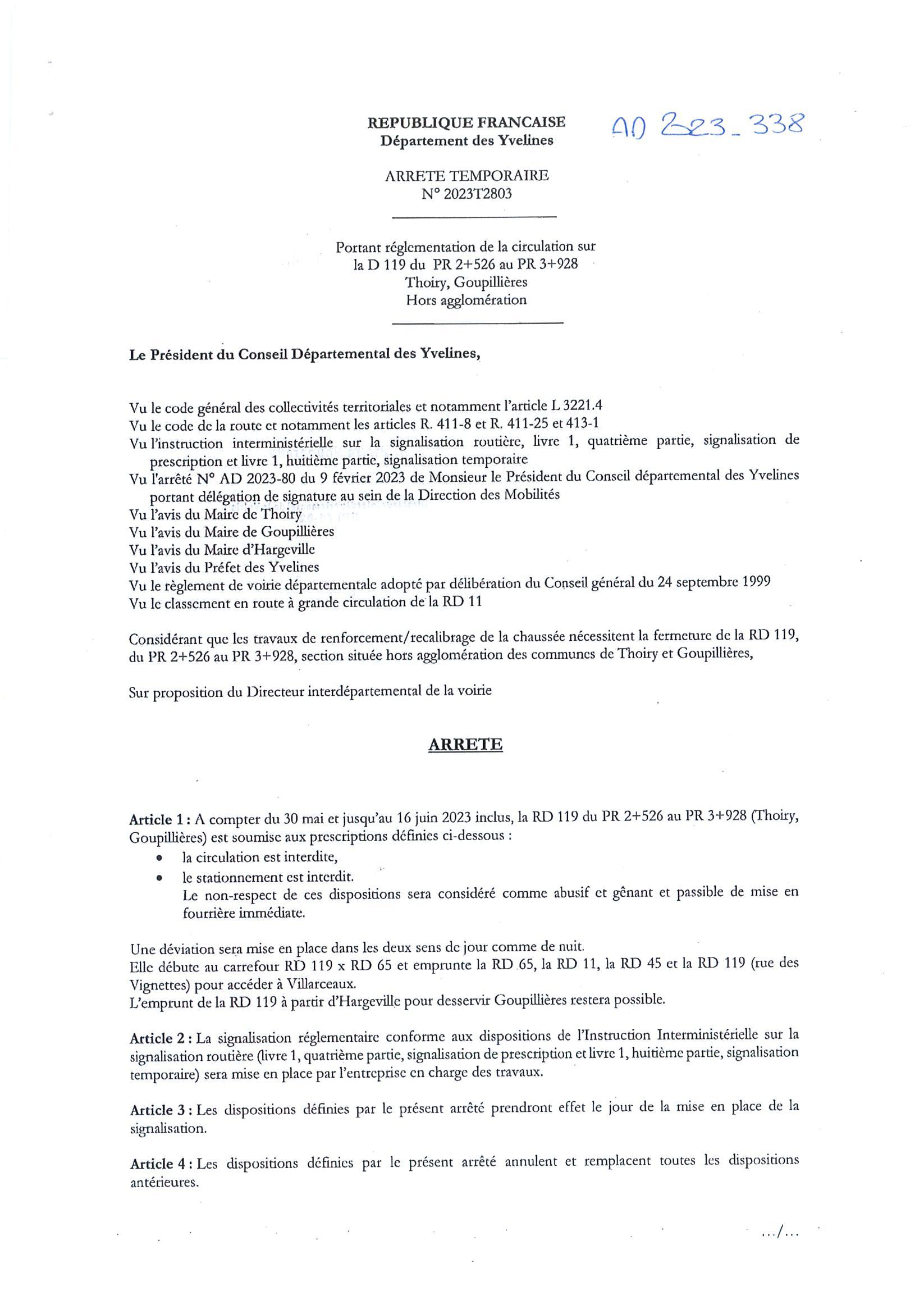 REPUBLIQUE FRANCAISE
Département des Yvelines

AD 2023_338

ARRETE TEMPORAIRE
N° 2023T2803

Portant réglementation de la circulation sur la D 119 du PR 2+526 au PR 3+928
Thoiry, Goupillières
Hors agglomération

Le Président du Conseil Départemental des Yvelines,

Vu le code général des collectivités territoriales et notamment l'article L 3221.4
Vu le code de la route et notamment les articles R. 411-8 et R. 411-25 et 413-1
Vu l'instruction interministérielle sur la signalisation routière, livre 1, quatrième partie, signalisation de prescription et livre 1, huitième partie, signalisation temporaire
Vu l'arrêté N° AD 2023-80 du 9 février 2023 de Monsieur le Président du Conseil départemental des Yvelines portant délégation de signature au sein de la Direction des Mobilités
Vu l'avis du Maire de Thoiry
Vu l'avis du Maire de Goupillières
Vu l'avis du Maire d'Hargeville
Vu l'avis du Préfet des Yvelines
Vu le règlement de voirie départementale adopté par délibération du Conseil général du 24 septembre 1999
Vu le classement en route à grande circulation de la RD 11

Considérant que les travaux de renforcement/recalibrage de la chaussée nécessitent la fermeture de la RD 119, du PR 2+526 au PR 3+928, section située hors agglomération des communes de Thoiry et Goupillières,

Sur proposition du Directeur interdépartemental de la voirie

ARRETE

Article 1 : A compter du 30 mai et jusqu'au 16 juin 2023 inclus, la RD 119 du PR 2+526 au PR 3+928 (Thoiry, Goupillières) est soumise aux prescriptions définies ci-dessous :
• la circulation est interdite,
• le stationnement est interdit.
Le non-respect de ces dispositions sera considéré comme abusif et gênant et passible de mise en fourrière immédiate.

Une déviation sera mise en place dans les deux sens de jour comme de nuit.
Elle débute au carrefour RD 119 x RD 65 et emprunte la RD 65, la RD 11, la RD 45 et la RD 119 (rue des Vignettes) pour accéder à Villarceaux.
L'emprunt de la RD 119 à partir d'Hargeville pour desservir Goupillières restera possible.

Article 2 : La signalisation réglementaire conforme aux dispositions de l'Instruction Interministérielle sur la signalisation routière (livre 1, quatrième partie, signalisation de prescription et livre 1, huitième partie, signalisation temporaire) sera mise en place par l'entreprise en charge des travaux.

Article 3 : Les dispositions définies par le présent arrêté prendront effet le jour de la mise en place de la signalisation.

Article 4 : Les dispositions définies par le présent arrêté annulent et remplacent toutes les dispositions antérieures.

.../...